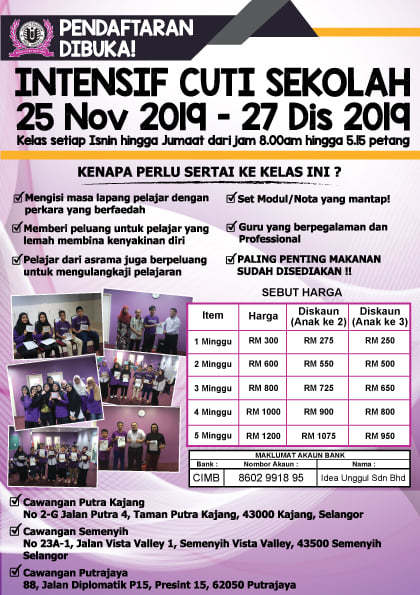 PENDAFTARAN DIBUKA!

INTENSIF CUTI SEKOLAH
25 Nov 2019 - 27 Dis 2019

Kelas setiap Isnin hingga Jumaat dari jam 8.00am hingga 5.15 petang

KENAPA PERLU SERTAI KE KELAS INI ?

☑ Mengisi masa lapang pelajar dengan perkara yang berfaedah

☑ Memberi peluang untuk pelajar yang lemah membina kenyakinan diri

☑ Pelajar dari asrama juga berpeluang untuk mengulangkaji pelajaran

☑ Set Modul/Nota yang mantap!

☑ Guru yang berpegalaman dan Professional

☑ PALING PENTING MAKANAN SUDAH DISEDIAKAN !!

SEBUT HARGA

| Item | Harga | Diskaun (Anak ke 2) | Diskaun (Anak ke 3) |
|---|---|---|---|
| 1 Minggu | RM 300 | RM 275 | RM 250 |
| 2 Minggu | RM 600 | RM 550 | RM 500 |
| 3 Minggu | RM 800 | RM 725 | RM 650 |
| 4 Minggu | RM 1000 | RM 900 | RM 800 |
| 5 Minggu | RM 1200 | RM 1075 | RM 950 |

MAKLUMAT AKAUN BANK

| Bank : | Nombor Akaun : | Nama : |
|---|---|---|
| CIMB | 8602 9918 95 | Idea Unggul Sdn Bhd |

☑ Cawangan Putra Kajang
No 2-G Jalan Putra 4, Taman Putra Kajang, 43000 Kajang, Selangor

☑ Cawangan Semenyih
No 23A-1, Jalan Vista Valley 1, Semenyih Vista Valley, 43500 Semenyih Selangor

☑ Cawangan Putrajaya
88, Jalan Diplomatik P15, Presint 15, 62050 Putrajaya